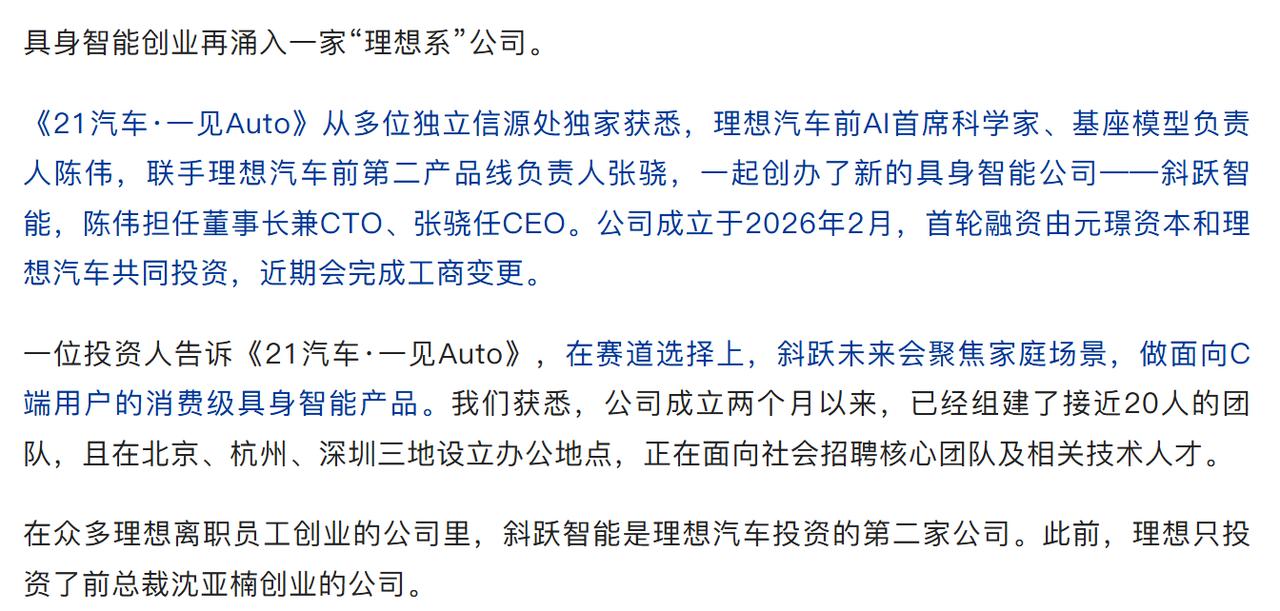 具身智能创业再涌入一家“理想系”公司。

《21汽车·一见Auto》从多位独立信源处独家获悉，理想汽车前AI首席科学家、基座模型负责人陈伟，联手理想汽车前第二产品线负责人张骁，一起创办了新的具身智能公司——斜跃智能，陈伟担任董事长兼CTO、张骁任CEO。公司成立于2026年2月，首轮融资由元璟资本和理想汽车共同投资，近期会完成工商变更。

一位投资人告诉《21汽车·一见Auto》，在赛道选择上，斜跃未来会聚焦家庭场景，做面向C端用户的消费级具身智能产品。我们获悉，公司成立两个月以来，已经组建了接近20人的团队，且在北京、杭州、深圳三地设立办公地点，正在面向社会招聘核心团队及相关技术人才。

在众多理想离职员工创业的公司里，斜跃智能是理想汽车投资的第二家公司。此前，理想只投资了前总裁沈亚楠创业的公司。